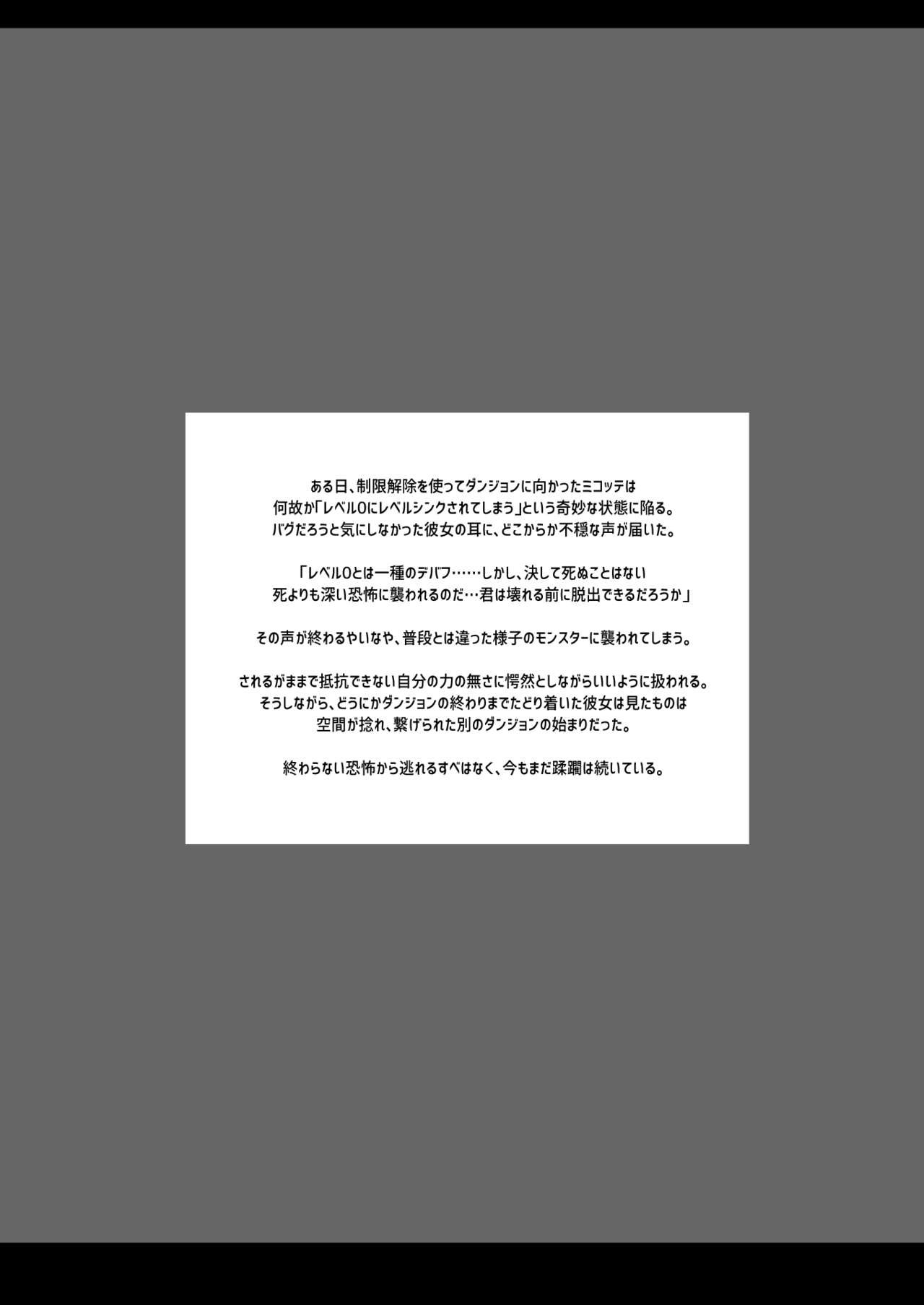 ある日、制限解除を使ってダンジョンに向かったミコッテは
何故か「レベル0にレベルシンクされてしまう」という奇妙な状態に陥る。
バグだろうと気にしなかった彼女の耳に、どこからか不穏な声が届いた。

「レベル0とは一種のデバフ……しかし、決して死ぬことはない
死よりも深い恐怖に襲われるのだ…君は壊れる前に脱出できるだろうか」

その声が終わるやいなや、普段とは違った様子のモンスターに襲われてしまう。

されるがままで抵抗できない自分の力の無さに愕然としながらいいように扱われる。
そうしながら、どうにかダンジョンの終わりまでたどり着いた彼女は見たものは
空間が捻れ、繋げられた別のダンジョンの始まりだった。

終わらない恐怖から逃れるすべはなく、今もまだ蹂躙は続いている。